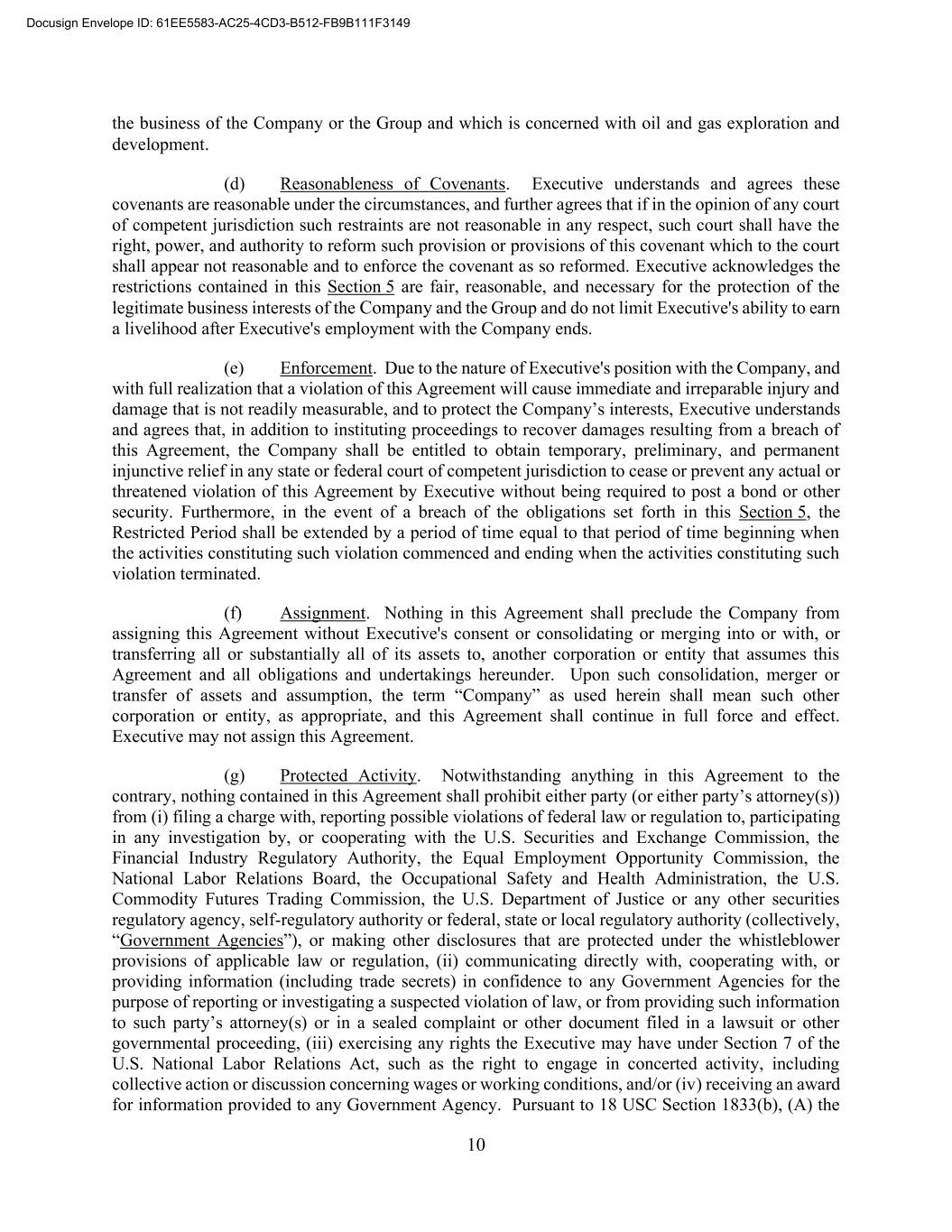 Docusign Envelope ID: 61EE5583-AC25-4CD3-B512-FB9B111F3149

the business of the Company or the Group and which is concerned with oil and gas exploration and development.

(d) Reasonableness of Covenants. Executive understands and agrees these covenants are reasonable under the circumstances, and further agrees that if in the opinion of any court of competent jurisdiction such restraints are not reasonable in any respect, such court shall have the right, power, and authority to reform such provision or provisions of this covenant which to the court shall appear not reasonable and to enforce the covenant as so reformed. Executive acknowledges the restrictions contained in this Section 5 are fair, reasonable, and necessary for the protection of the legitimate business interests of the Company and the Group and do not limit Executive's ability to earn a livelihood after Executive's employment with the Company ends.

(e) Enforcement. Due to the nature of Executive's position with the Company, and with full realization that a violation of this Agreement will cause immediate and irreparable injury and damage that is not readily measurable, and to protect the Company’s interests, Executive understands and agrees that, in addition to instituting proceedings to recover damages resulting from a breach of this Agreement, the Company shall be entitled to obtain temporary, preliminary, and permanent injunctive relief in any state or federal court of competent jurisdiction to cease or prevent any actual or threatened violation of this Agreement by Executive without being required to post a bond or other security. Furthermore, in the event of a breach of the obligations set forth in this Section 5, the Restricted Period shall be extended by a period of time equal to that period of time beginning when the activities constituting such violation commenced and ending when the activities constituting such violation terminated.

(f) Assignment. Nothing in this Agreement shall preclude the Company from assigning this Agreement without Executive's consent or consolidating or merging into or with, or transferring all or substantially all of its assets to, another corporation or entity that assumes this Agreement and all obligations and undertakings hereunder. Upon such consolidation, merger or transfer of assets and assumption, the term “Company” as used herein shall mean such other corporation or entity, as appropriate, and this Agreement shall continue in full force and effect. Executive may not assign this Agreement.

(g) Protected Activity. Notwithstanding anything in this Agreement to the contrary, nothing contained in this Agreement shall prohibit either party (or either party’s attorney(s)) from (i) filing a charge with, reporting possible violations of federal law or regulation to, participating in any investigation by, or cooperating with the U.S. Securities and Exchange Commission, the Financial Industry Regulatory Authority, the Equal Employment Opportunity Commission, the National Labor Relations Board, the Occupational Safety and Health Administration, the U.S. Commodity Futures Trading Commission, the U.S. Department of Justice or any other securities regulatory agency, self-regulatory authority or federal, state or local regulatory authority (collectively, “Government Agencies”), or making other disclosures that are protected under the whistleblower provisions of applicable law or regulation, (ii) communicating directly with, cooperating with, or providing information (including trade secrets) in confidence to any Government Agencies for the purpose of reporting or investigating a suspected violation of law, or from providing such information to such party’s attorney(s) or in a sealed complaint or other document filed in a lawsuit or other governmental proceeding, (iii) exercising any rights the Executive may have under Section 7 of the U.S. National Labor Relations Act, such as the right to engage in concerted activity, including collective action or discussion concerning wages or working conditions, and/or (iv) receiving an award for information provided to any Government Agency. Pursuant to 18 USC Section 1833(b), (A) the

10